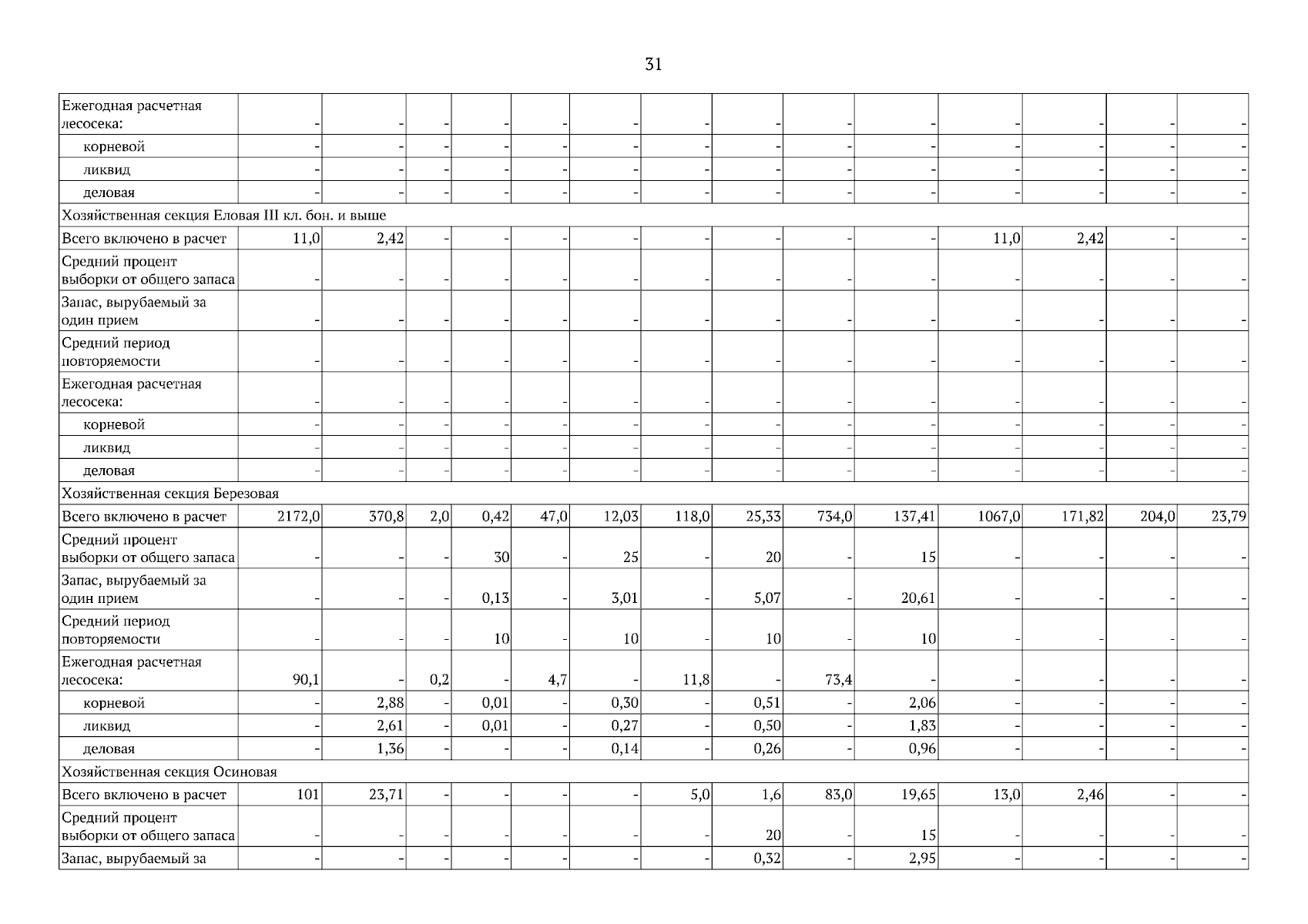 31

| | | | | | | | | | | | | | | |
|---|---|---|---|---|---|---|---|---|---|---|---|---|---|---|
| Ежегодная расчетная лесосека: | - | - | - | - | - | - | - | - | - | - | - | - | - | - |
| корневой | - | - | - | - | - | - | - | - | - | - | - | - | - | - |
| ликвид | - | - | - | - | - | - | - | - | - | - | - | - | - | - |
| деловая | - | - | - | - | - | - | - | - | - | - | - | - | - | - |
| Хозяйственная секция Еловая III кл. бон. и выше | | | | | | | | | | | | | | |
| Всего включено в расчет | 11,0 | 2,42 | - | - | - | - | - | - | - | - | 11,0 | 2,42 | - | - |
| Средний процент выборки от общего запаса | - | - | - | - | - | - | - | - | - | - | - | - | - | - |
| Запас, вырубаемый за один прием | - | - | - | - | - | - | - | - | - | - | - | - | - | - |
| Средний период повторяемости | - | - | - | - | - | - | - | - | - | - | - | - | - | - |
| Ежегодная расчетная лесосека: | - | - | - | - | - | - | - | - | - | - | - | - | - | - |
| корневой | - | - | - | - | - | - | - | - | - | - | - | - | - | - |
| ликвид | - | - | - | - | - | - | - | - | - | - | - | - | - | - |
| деловая | - | - | - | - | - | - | - | - | - | - | - | - | - | - |
| Хозяйственная секция Березовая | | | | | | | | | | | | | | |
| Всего включено в расчет | 2172,0 | 370,8 | 2,0 | 0,42 | 47,0 | 12,03 | 118,0 | 25,33 | 734,0 | 137,41 | 1067,0 | 171,82 | 204,0 | 23,79 |
| Средний процент выборки от общего запаса | - | - | - | 30 | - | 25 | - | 20 | - | 15 | - | - | - | - |
| Запас, вырубаемый за один прием | - | - | - | 0,13 | - | 3,01 | - | 5,07 | - | 20,61 | - | - | - | - |
| Средний период повторяемости | - | - | - | 10 | - | 10 | - | 10 | - | 10 | - | - | - | - |
| Ежегодная расчетная лесосека: | 90,1 | - | 0,2 | - | 4,7 | - | 11,8 | - | 73,4 | - | - | - | - | - |
| корневой | - | 2,88 | - | 0,01 | - | 0,30 | - | 0,51 | - | 2,06 | - | - | - | - |
| ликвид | - | 2,61 | - | 0,01 | - | 0,27 | - | 0,50 | - | 1,83 | - | - | - | - |
| деловая | - | 1,36 | - | - | - | 0,14 | - | 0,26 | - | 0,96 | - | - | - | - |
| Хозяйственная секция Осиновая | | | | | | | | | | | | | | |
| Всего включено в расчет | 101 | 23,71 | - | - | - | - | 5,0 | 1,6 | 83,0 | 19,65 | 13,0 | 2,46 | - | - |
| Средний процент выборки от общего запаса | - | - | - | - | - | - | - | 20 | - | 15 | - | - | - | - |
| Запас, вырубаемый за | - | - | - | - | - | - | - | 0,32 | - | 2,95 | - | - | - | - |